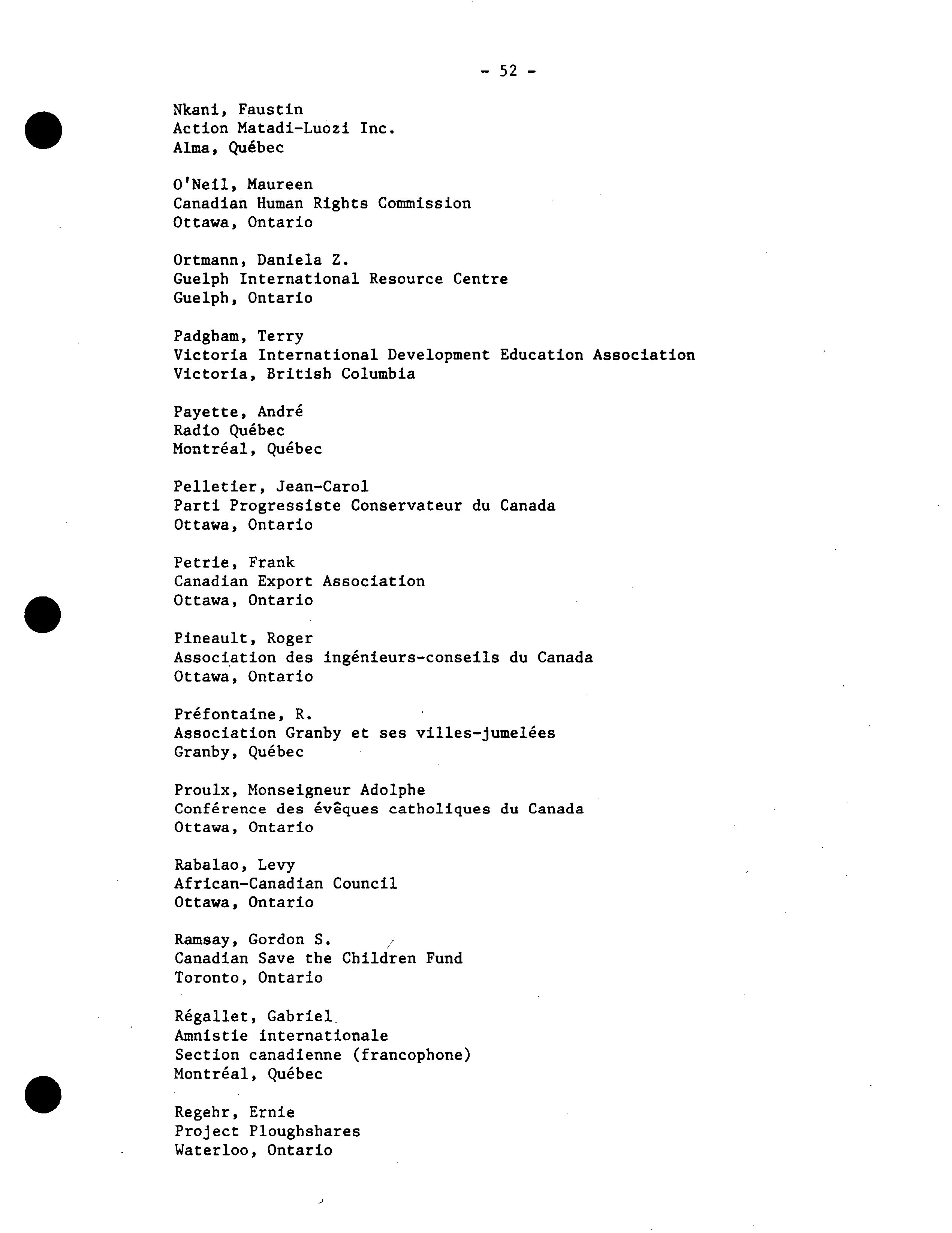 - 52 -

Nkani, Faustin
Action Matadi-Luozi Inc.
Alma, Québec

O'Neil, Maureen
Canadian Human Rights Commission
Ottawa, Ontario

Ortmann, Daniela Z.
Guelph International Resource Centre
Guelph, Ontario

Padgham, Terry
Victoria International Development Education Association
Victoria, British Columbia

Payette, André
Radio Québec
Montréal, Québec

Pelletier, Jean-Carol
Parti Progressiste Conservateur du Canada
Ottawa, Ontario

Petrie, Frank
Canadian Export Association
Ottawa, Ontario

Pineault, Roger
Association des ingénieurs-conseils du Canada
Ottawa, Ontario

Préfontaine, R.
Association Granby et ses villes-jumelées
Granby, Québec

Proulx, Monseigneur Adolphe
Conférence des évêques catholiques du Canada
Ottawa, Ontario

Rabalao, Levy
African-Canadian Council
Ottawa, Ontario

Ramsay, Gordon S.
Canadian Save the Children Fund
Toronto, Ontario

Régallet, Gabriel
Amnistie internationale
Section canadienne (francophone)
Montréal, Québec

Regehr, Ernie
Project Ploughshares
Waterloo, Ontario